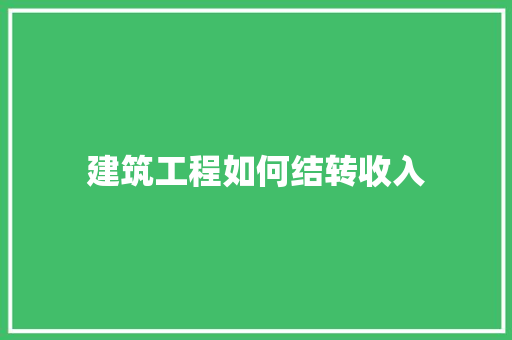 建筑工程如何结转收入